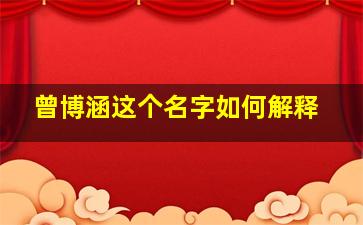 曾博涵这个名字如何解释